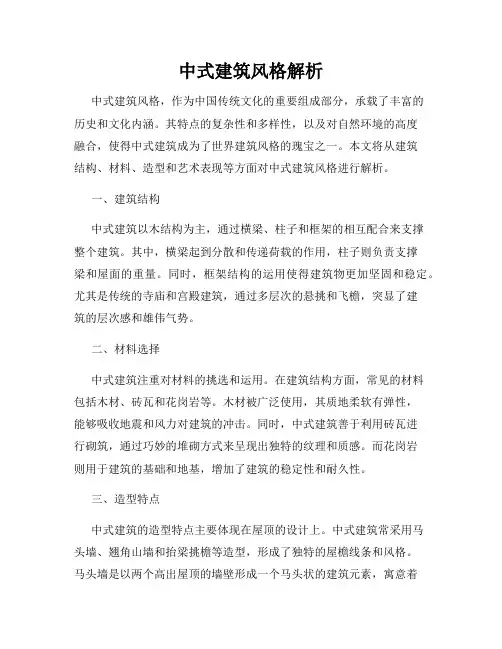 中式建筑风格解析

中式建筑风格，作为中国传统文化的重要组成部分，承载了丰富的历史和文化内涵。其特点的复杂性和多样性，以及对自然环境的高度融合，使得中式建筑成为了世界建筑风格的瑰宝之一。本文将从建筑结构、材料、造型和艺术表现等方面对中式建筑风格进行解析。

一、建筑结构

中式建筑以木结构为主，通过横梁、柱子和框架的相互配合来支撑整个建筑。其中，横梁起到分散和传递荷载的作用，柱子则负责支撑梁和屋面的重量。同时，框架结构的运用使得建筑物更加坚固和稳定。尤其是传统的寺庙和宫殿建筑，通过多层次的悬挑和飞檐，突显了建筑的层次感和雄伟气势。

二、材料选择

中式建筑注重对材料的挑选和运用。在建筑结构方面，常见的材料包括木材、砖瓦和花岗岩等。木材被广泛使用，其质地柔软有弹性，能够吸收地震和风力对建筑的冲击。同时，中式建筑善于利用砖瓦进行砌筑，通过巧妙的堆砌方式来呈现出独特的纹理和质感。而花岗岩则用于建筑的基础和地基，增加了建筑的稳定性和耐久性。

三、造型特点

中式建筑的造型特点主要体现在屋顶的设计上。中式建筑常采用马头墙、翘角山墙和抬梁挑檐等造型，形成了独特的屋檐线条和风格。马头墙是以两个高出屋顶的墙壁形成一个马头状的建筑元素，寓意着